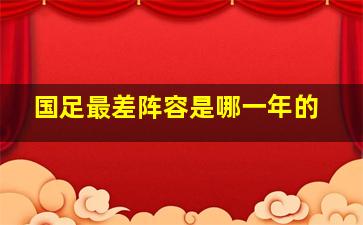 国足最差阵容是哪一年的